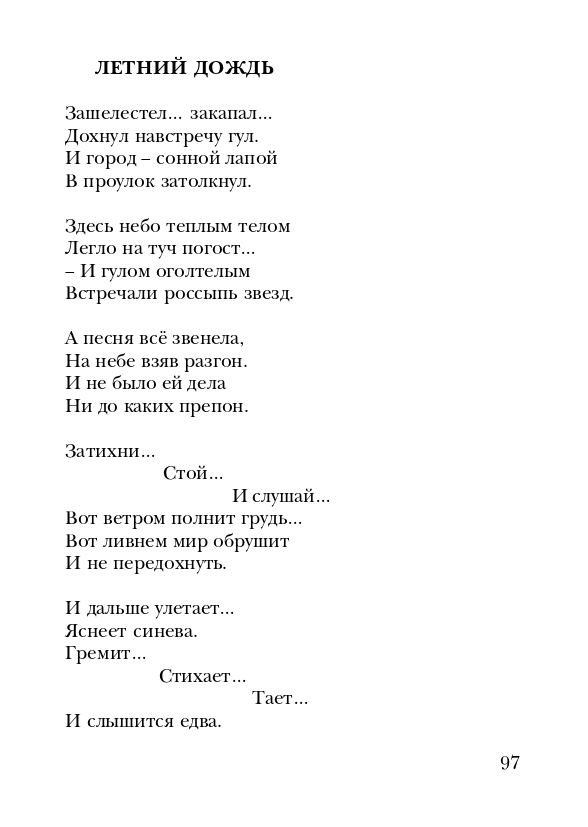 ЛЕТНИЙ ДОЖДЬ

Зашелестел... закапал...
Дохнул навстречу гул.
И город – сонной лапой
В проулок затолкнул.

Здесь небо теплым телом
Легло на туч погост...
– И гулом оголтелым
Встречали россыпь звезд.

А песня всё звенела,
На небе взяв разгон.
И не было ей дела
Ни до каких препон.

Затихни...
Стой...
И слушай...
Вот ветром полнит грудь...
Вот ливнем мир обрушит
И не передохнуть.

И дальше улетает...
Яснеет синева.
Гремит...
Стихает...
Тает...
И слышится едва.

97